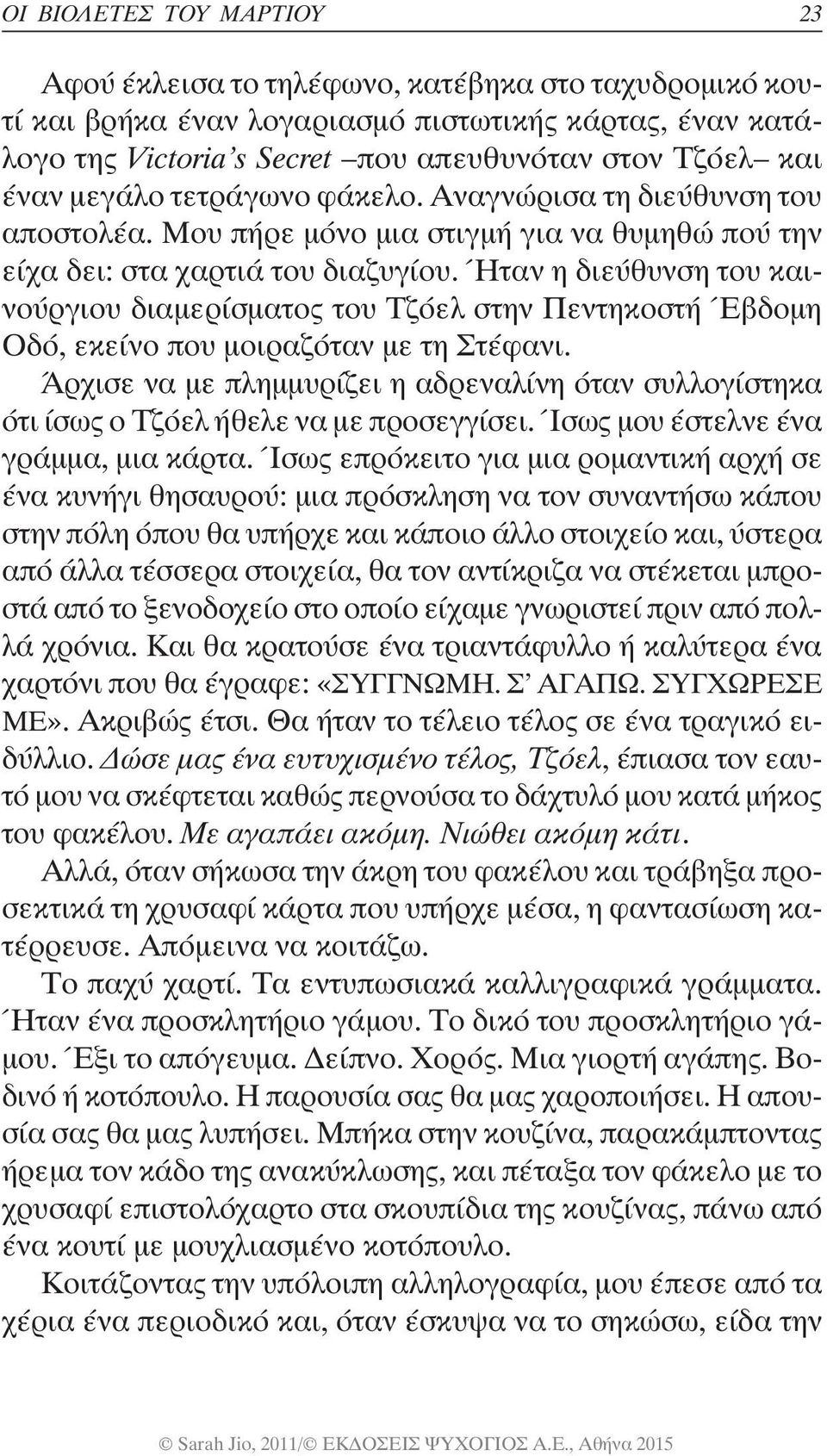 ΟΙ ΒΙΟΛΕΤΕΣ ΤΟΥ ΜΑΡΤΙΟΥ 23

Αφού έκλεισα το τηλέφωνο, κατέβηκα στο ταχυδρομικό κουτί και βρήκα έναν λογαριασμό πιστωτικής κάρτας, έναν κατάλογο της Victoria's Secret –που απευθυνόταν στον Τζόελ– και έναν μεγάλο τετράγωνο φάκελο. Αναγνώρισα τη διεύθυνση του αποστολέα. Μου πήρε μόνο μια στιγμή για να θυμηθώ πού την είχα δει: στα χαρτιά του διαζυγίου. Ήταν η διεύθυνση του καινούργιου διαμερίσματος του Τζόελ στην Πεντηκοστή Έβδομη Οδό, εκείνο που μοιραζόταν με τη Στέφανι.

Άρχισε να με πλημμυρίζει η αδρεναλίνη όταν συλλογίστηκα ότι ίσως ο Τζόελ ήθελε να με προσεγγίσει. Ίσως μου έστελνε ένα γράμμα, μια κάρτα. Ίσως επρόκειτο για μια ρομαντική αρχή σε ένα κυνήγι θησαυρού: μια πρόσκληση να τον συναντήσω κάπου στην πόλη όπου θα υπήρχε και κάποιο άλλο στοιχείο και, ύστερα από άλλα τέσσερα στοιχεία, θα τον αντίκριζα να στέκεται μπροστά από το ξενοδοχείο στο οποίο είχαμε γνωριστεί πριν από πολλά χρόνια. Και θα κρατούσε ένα τριαντάφυλλο ή καλύτερα ένα χαρτόνι που θα έγραφε: «ΣΥΓΓΝΩΜΗ. Σ' ΑΓΑΠΩ. ΣΥΓΧΩΡΕΣΕ ΜΕ». Ακριβώς έτσι. Θα ήταν το τέλειο τέλος σε ένα τραγικό ειδύλλιο. Δώσε μας ένα ευτυχισμένο τέλος, Τζόελ, έπιασα τον εαυτό μου να σκέφτεται καθώς περνούσα το δάχτυλό μου κατά μήκος του φακέλου. Με αγαπάει ακόμη. Νιώθει ακόμη κάτι.

Αλλά, όταν σήκωσα την άκρη του φακέλου και τράβηξα προσεκτικά τη χρυσαφί κάρτα που υπήρχε μέσα, η φαντασίωση κατέρρευσε. Απόμεινα να κοιτάζω.

Το παχύ χαρτί. Τα εντυπωσιακά καλλιγραφικά γράμματα. Ήταν ένα προσκλητήριο γάμου. Το δικό του προσκλητήριο γάμου. Έξι το απόγευμα. Δείπνο. Χορός. Μια γιορτή αγάπης. Βοδινό ή κοτόπουλο. Η παρουσία σας θα μας χαροποιήσει. Η απουσία σας θα μας λυπήσει. Μπήκα στην κουζίνα, παρακάμπτοντας ήρεμα τον κάδο της ανακύκλωσης, και πέταξα τον φάκελο με το χρυσαφί επιστολόχαρτο στα σκουπίδια της κουζίνας, πάνω από ένα κουτί με μουχλιασμένο κοτόπουλο.

Κοιτάζοντας την υπόλοιπη αλληλογραφία, μου έπεσε από τα χέρια ένα περιοδικό και, όταν έσκυψα να το σηκώσω, είδα την

© Sarah Jio, 2011/© ΕΚΔΟΣΕΙΣ ΨΥΧΟΓΙΟΣ Α.Ε., Αθήνα 2015